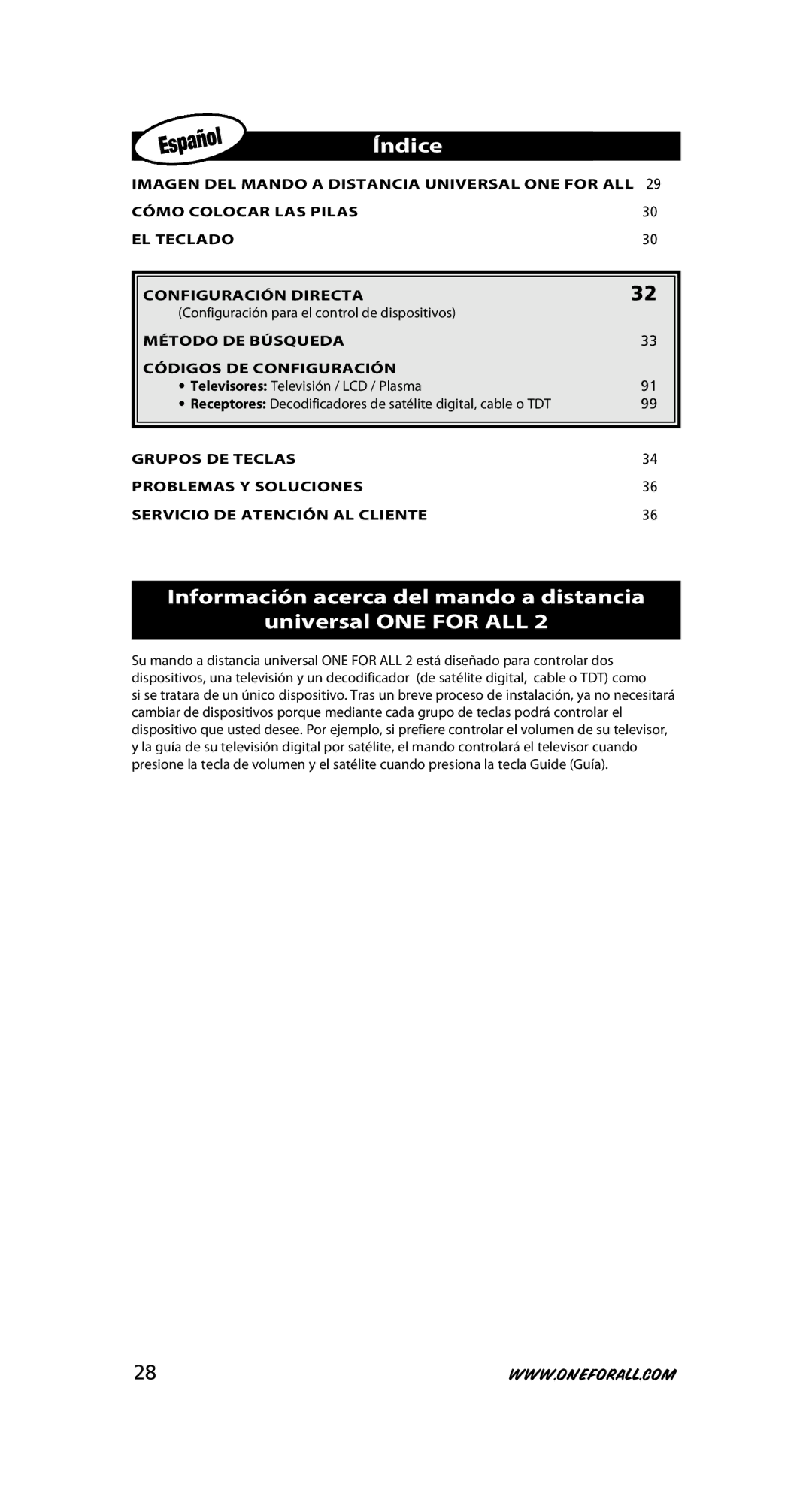 Español

Índice

IMAGEN DEL MANDO A DISTANCIA UNIVERSAL ONE FOR ALL 29
CÓMO COLOCAR LAS PILAS 30
EL TECLADO 30

CONFIGURACIÓN DIRECTA 32
(Configuración para el control de dispositivos)
MÉTODO DE BÚSQUEDA 33
CÓDIGOS DE CONFIGURACIÓN
• Televisores: Televisión / LCD / Plasma 91
• Receptores: Decodificadores de satélite digital, cable o TDT 99

GRUPOS DE TECLAS 34
PROBLEMAS Y SOLUCIONES 36
SERVICIO DE ATENCIÓN AL CLIENTE 36

Información acerca del mando a distancia universal ONE FOR ALL 2

Su mando a distancia universal ONE FOR ALL 2 está diseñado para controlar dos dispositivos, una televisión y un decodificador (de satélite digital, cable o TDT) como si se tratara de un único dispositivo. Tras un breve proceso de instalación, ya no necesitará cambiar de dispositivos porque mediante cada grupo de teclas podrá controlar el dispositivo que usted desee. Por ejemplo, si prefiere controlar el volumen de su televisor, y la guía de su televisión digital por satélite, el mando controlará el televisor cuando presione la tecla de volumen y el satélite cuando presiona la tecla Guide (Guía).

28 WWW.ONEFORALL.COM